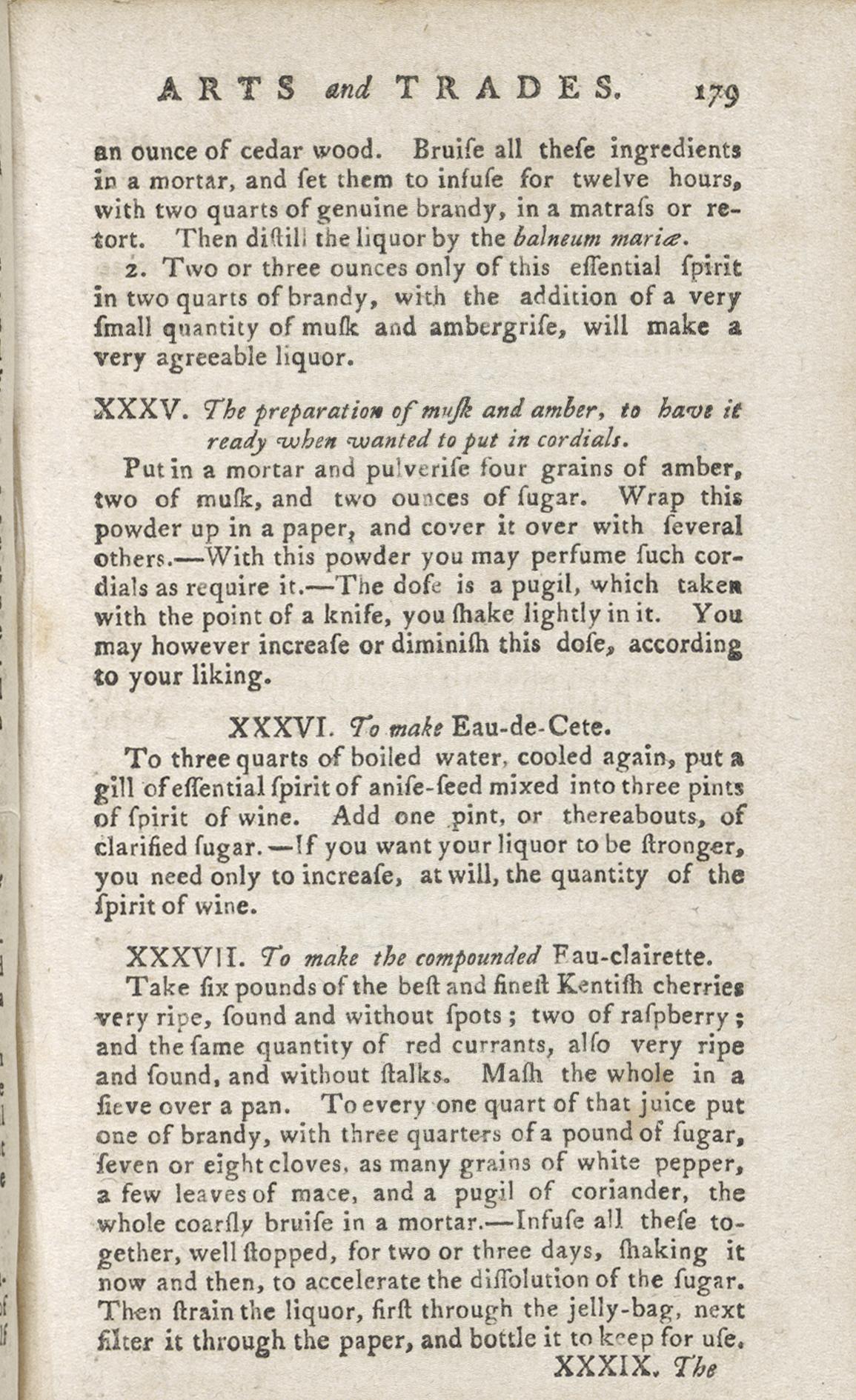 ARTS and TRADES. 179

an ounce of cedar wood. Bruiſe all theſe ingredients in a mortar, and ſet them to infuſe for twelve hours, with two quarts of genuine brandy, in a matraſs or retort. Then diſtill the liquor by the balneum mariæ.

2. Two or three ounces only of this eſſential ſpirit in two quarts of brandy, with the addition of a very ſmall quantity of muſk and ambergriſe, will make a very agreeable liquor.

XXXV. The preparation of muſk and amber, to have it ready when wanted to put in cordials.

Put in a mortar and pulveriſe four grains of amber, two of muſk, and two ounces of ſugar. Wrap this powder up in a paper, and cover it over with ſeveral others.—With this powder you may perfume ſuch cordials as require it.—The doſe is a pugil, which taken with the point of a knife, you ſhake lightly in it. You may however increaſe or diminiſh this doſe, according to your liking.

XXXVI. To make Eau-de-Cete.

To three quarts of boiled water, cooled again, put a gill of eſſential ſpirit of aniſe-ſeed mixed into three pints of ſpirit of wine. Add one pint, or thereabouts, of clarified ſugar.—If you want your liquor to be ſtronger, you need only to increaſe, at will, the quantity of the ſpirit of wine.

XXXVII. To make the compounded Eau-clairette.

Take ſix pounds of the beſt and fineſt Kentiſh cherries very ripe, ſound and without ſpots; two of raſpberry; and the ſame quantity of red currants, alſo very ripe and ſound, and without ſtalks. Maſh the whole in a ſieve over a pan. To every one quart of that juice put one of brandy, with three quarters of a pound of ſugar, ſeven or eight cloves, as many grains of white pepper, a few leaves of mace, and a pugil of coriander, the whole coarſly bruiſe in a mortar.—Infuſe all theſe together, well ſtopped, for two or three days, ſhaking it now and then, to accelerate the diſſolution of the ſugar. Then ſtrain the liquor, firſt through the jelly-bag, next filter it through the paper, and bottle it to keep for uſe.

XXXIX. The